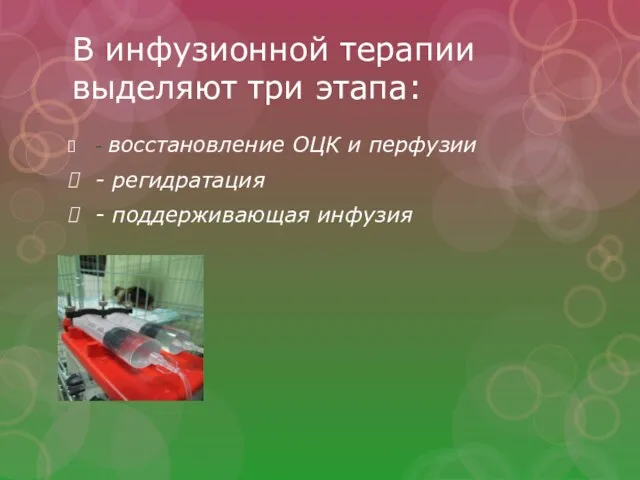 В инфузионной терапии выделяют три этапа:

- восстановление ОЦК и перфузии
- регидратация
- поддерживающая инфузия